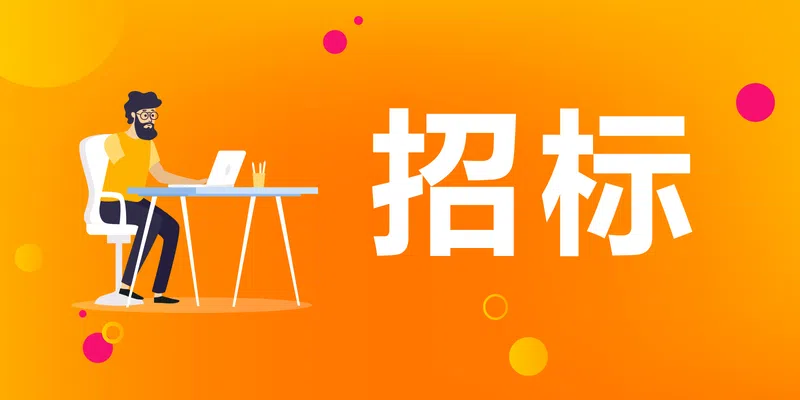 招标